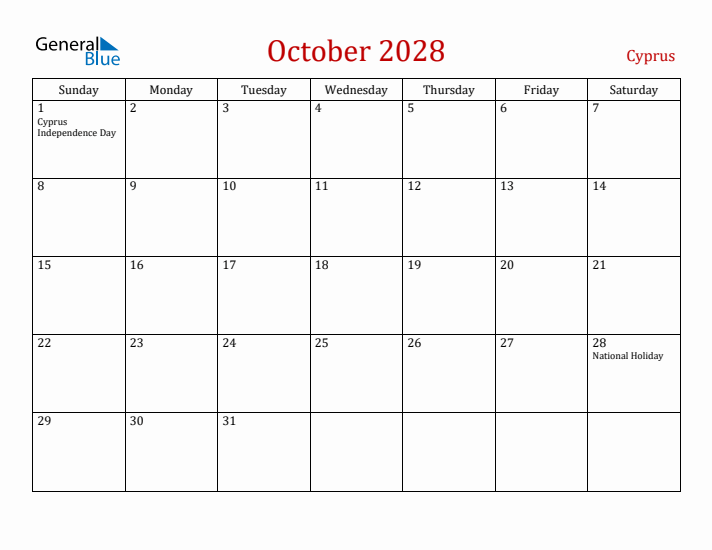 General Blue

October 2028

Cyprus

| Sunday | Monday | Tuesday | Wednesday | Thursday | Friday | Saturday |
|---|---|---|---|---|---|---|
| 1 Cyprus Independence Day | 2 | 3 | 4 | 5 | 6 | 7 |
| 8 | 9 | 10 | 11 | 12 | 13 | 14 |
| 15 | 16 | 17 | 18 | 19 | 20 | 21 |
| 22 | 23 | 24 | 25 | 26 | 27 | 28 National Holiday |
| 29 | 30 | 31 | | | | |